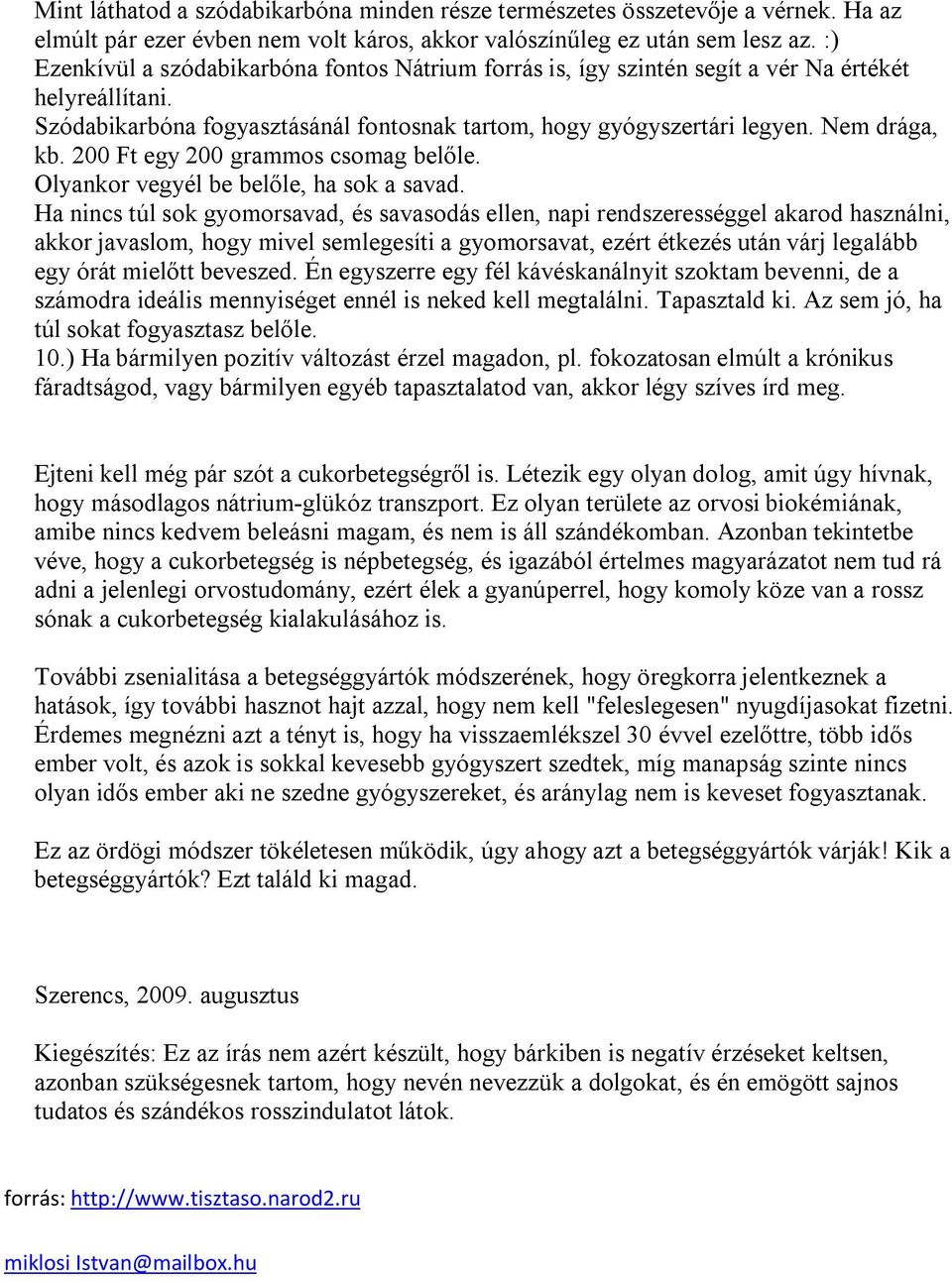 Mint láthatod a szódabikarbóna minden része természetes összetevője a vérnek. Ha az elmúlt pár ezer évben nem volt káros, akkor valószínűleg ez után sem lesz az. :) Ezenkívül a szódabikarbóna fontos Nátrium forrás is, így szintén segít a vér Na értékét helyreállítani.
Szódabikarbóna fogyasztásánál fontosnak tartom, hogy gyógyszertári legyen. Nem drága, kb. 200 Ft egy 200 grammos csomag belőle.
Olyankor vegyél be belőle, ha sok a savad.
Ha nincs túl sok gyomorsavad, és savasodás ellen, napi rendszerességgel akarod használni, akkor javaslom, hogy mivel semlegesíti a gyomorsavat, ezért étkezés után várj legalább egy órát mielőtt beveszed. Én egyszerre egy fél kávéskanálnyit szoktam bevenni, de a számodra ideális mennyiséget ennél is neked kell megtalálni. Tapasztald ki. Az sem jó, ha túl sokat fogyasztasz belőle.
10.) Ha bármilyen pozitív változást érzel magadon, pl. fokozatosan elmúlt a krónikus fáradtságod, vagy bármilyen egyéb tapasztalatod van, akkor légy szíves írd meg.

Ejteni kell még pár szót a cukorbetegségről is. Létezik egy olyan dolog, amit úgy hívnak, hogy másodlagos nátrium-glükóz transzport. Ez olyan területe az orvosi biokémiának, amibe nincs kedvem beleásni magam, és nem is áll szándékomban. Azonban tekintetbe véve, hogy a cukorbetegség is népbetegség, és igazából értelmes magyarázatot nem tud rá adni a jelenlegi orvostudomány, ezért élek a gyanúperrel, hogy komoly köze van a rossz sónak a cukorbetegség kialakulásához is.

További zsenialitása a betegséggyártók módszerének, hogy öregkorra jelentkeznek a hatások, így további hasznot hajt azzal, hogy nem kell "feleslegesen" nyugdíjasokat fizetni. Érdemes megnézni azt a tényt is, hogy ha visszaemlékszel 30 évvel ezelőttre, több idős ember volt, és azok is sokkal kevesebb gyógyszert szedtek, míg manapság szinte nincs olyan idős ember aki ne szedne gyógyszereket, és aránylag nem is keveset fogyasztanak.

Ez az ördögi módszer tökéletesen működik, úgy ahogy azt a betegséggyártók várják! Kik a betegséggyártók? Ezt találd ki magad.

Szerencs, 2009. augusztus

Kiegészítés: Ez az írás nem azért készült, hogy bárkiben is negatív érzéseket keltsen, azonban szükségesnek tartom, hogy nevén nevezzük a dolgokat, és én emögött sajnos tudatos és szándékos rosszindulatot látok.

forrás: http://www.tisztaso.narod2.ru

miklosi Istvan@mailbox.hu